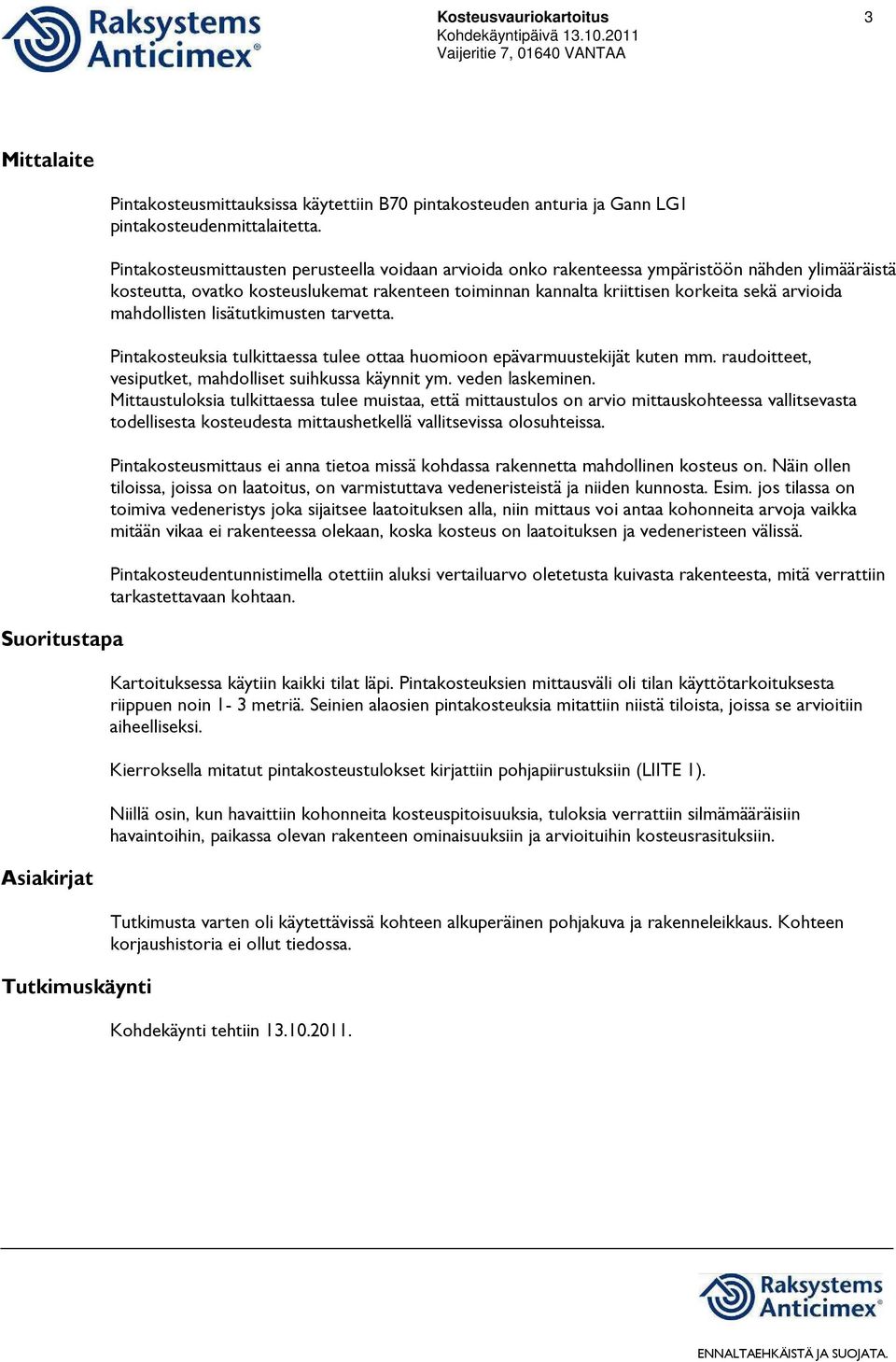 Raksystems Anticimex®

Kosteusvauriokartoitus
Kohdekäyntipäivä 13.10.2011
Vaijeritie 7, 01640 VANTAA

3

Mittalaite

Pintakosteusmittauksissa käytettiin B70 pintakosteuden anturia ja Gann LG1 pintakosteudenmittalaitetta.

Pintakosteusmittausten perusteella voidaan arvioida onko rakenteessa ympäristöön nähden ylimääräistä kosteutta, ovatko kosteuslukemat rakenteen toiminnan kannalta kriittisen korkeita sekä arvioida mahdollisten lisätutkimusten tarvetta.

Pintakosteuksia tulkittaessa tulee ottaa huomioon epävarmuustekijät kuten mm. raudoitteet, vesiputket, mahdolliset suihkussa käynnit ym. veden laskeminen.
Mittaustuloksia tulkittaessa tulee muistaa, että mittaustulos on arvio mittauskohteessa vallitsevasta todellisesta kosteudesta mittaushetkellä vallitsevissa olosuhteissa.

Pintakosteusmittaus ei anna tietoa missä kohdassa rakennetta mahdollinen kosteus on. Näin ollen tiloissa, joissa on laatoitus, on varmistuttava vedeneristeistä ja niiden kunnosta. Esim. jos tilassa on toimiva vedeneristys joka sijaitsee laatoituksen alla, niin mittaus voi antaa kohonneita arvoja vaikka mitään vikaa ei rakenteessa olekaan, koska kosteus on laatoituksen ja vedeneristeen välissä.

Pintakosteudentunnistimella otettiin aluksi vertailuarvo oletetusta kuivasta rakenteesta, mitä verrattiin tarkastettavaan kohtaan.

Suoritustapa

Kartoituksessa käytiin kaikki tilat läpi. Pintakosteuksien mittausväli oli tilan käyttötarkoituksesta riippuen noin 1- 3 metriä. Seinien alaosien pintakosteuksia mitattiin niistä tiloista, joissa se arvioitiin aiheelliseksi.

Kierroksella mitatut pintakosteustulokset kirjattiin pohjapiirustuksiin (LIITE 1).

Niillä osin, kun havaittiin kohonneita kosteuspitoisuuksia, tuloksia verrattiin silmämääräisiin havaintoihin, paikassa olevan rakenteen ominaisuuksiin ja arvioituihin kosteusrasituksiin.

Asiakirjat

Tutkimusta varten oli käytettävissä kohteen alkuperäinen pohjakuva ja rakenneleikkaus. Kohteen korjaushistoria ei ollut tiedossa.

Tutkimuskäynti

Kohdekäynti tehtiin 13.10.2011.

Raksystems Anticimex®
ENNALTAEHKÄISTÄ JA SUOJATA.